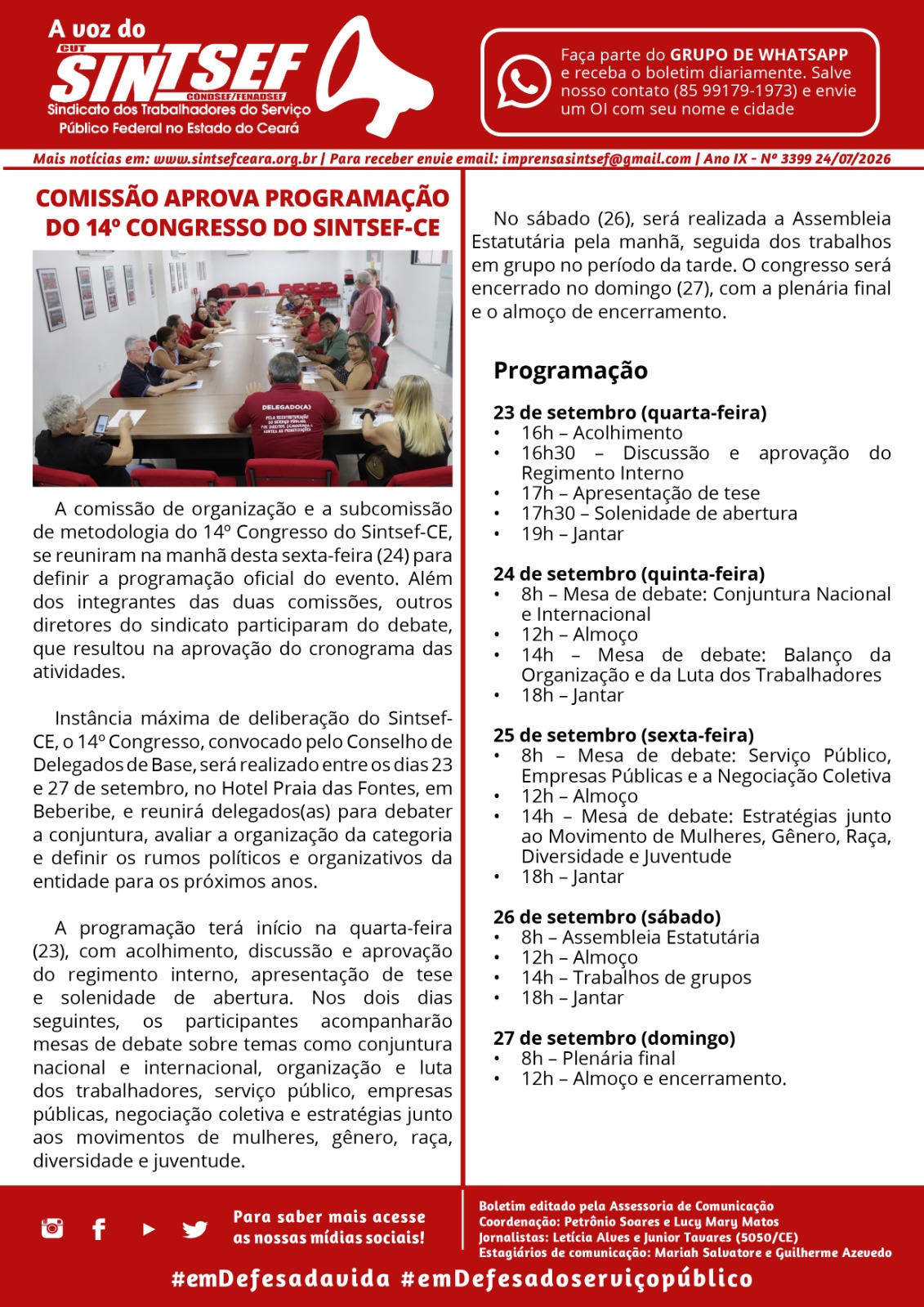 A voz do
CUT
SINTSEF
CONDSEF/FENADSEF
Sindicato dos Trabalhadores do Serviço Público Federal no Estado do Ceará

Faça parte do GRUPO DE WHATSAPP e receba o boletim diariamente. Salve nosso contato (85 99179-1973) e envie um OI com seu nome e cidade

Mais notícias em: www.sintsefceara.org.br | Para receber envie email: imprensasintsef@gmail.com | Ano IX - Nº 3399 24/07/2026

COMISSÃO APROVA PROGRAMAÇÃO DO 14º CONGRESSO DO SINTSEF-CE

DELEGADO(A)

A comissão de organização e a subcomissão de metodologia do 14º Congresso do Sintsef-CE, se reuniram na manhã desta sexta-feira (24) para definir a programação oficial do evento. Além dos integrantes das duas comissões, outros diretores do sindicato participaram do debate, que resultou na aprovação do cronograma das atividades.

Instância máxima de deliberação do Sintsef-CE, o 14º Congresso, convocado pelo Conselho de Delegados de Base, será realizado entre os dias 23 e 27 de setembro, no Hotel Praia das Fontes, em Beberibe, e reunirá delegados(as) para debater a conjuntura, avaliar a organização da categoria e definir os rumos políticos e organizativos da entidade para os próximos anos.

A programação terá início na quarta-feira (23), com acolhimento, discussão e aprovação do regimento interno, apresentação de tese e solenidade de abertura. Nos dois dias seguintes, os participantes acompanharão mesas de debate sobre temas como conjuntura nacional e internacional, organização e luta dos trabalhadores, serviço público, empresas públicas, negociação coletiva e estratégias junto aos movimentos de mulheres, gênero, raça, diversidade e juventude.

No sábado (26), será realizada a Assembleia Estatutária pela manhã, seguida dos trabalhos em grupo no período da tarde. O congresso será encerrado no domingo (27), com a plenária final e o almoço de encerramento.

Programação

23 de setembro (quarta-feira)
• 16h – Acolhimento
• 16h30 – Discussão e aprovação do Regimento Interno
• 17h – Apresentação de tese
• 17h30 – Solenidade de abertura
• 19h – Jantar

24 de setembro (quinta-feira)
• 8h – Mesa de debate: Conjuntura Nacional e Internacional
• 12h – Almoço
• 14h – Mesa de debate: Balanço da Organização e da Luta dos Trabalhadores
• 18h – Jantar

25 de setembro (sexta-feira)
• 8h – Mesa de debate: Serviço Público, Empresas Públicas e a Negociação Coletiva
• 12h – Almoço
• 14h – Mesa de debate: Estratégias junto ao Movimento de Mulheres, Gênero, Raça, Diversidade e Juventude
• 18h – Jantar

26 de setembro (sábado)
• 8h – Assembleia Estatutária
• 12h – Almoço
• 14h – Trabalhos de grupos
• 18h – Jantar

27 de setembro (domingo)
• 8h – Plenária final
• 12h – Almoço e encerramento.

Para saber mais acesse as nossas mídias sociais!

Boletim editado pela Assessoria de Comunicação
Coordenação: Petrônio Soares e Lucy Mary Matos
Jornalistas: Letícia Alves e Junior Tavares (5050/CE)
Estagiários de comunicação: Mariah Salvatore e Guilherme Azevedo

#emDefesadavida #emDefesadoserviçopúblico